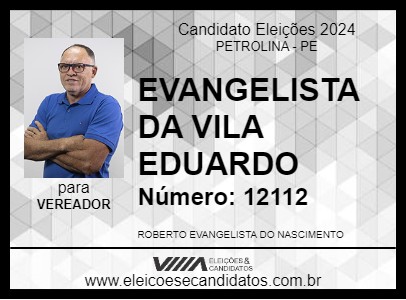 Candidato Eleições 2024
PETROLINA - PE

EVANGELISTA DA VILA EDUARDO

Número: 12112

para
VEREADOR

ROBERTO EVANGELISTA DO NASCIMENTO

VIIIA ELEIÇÕES & CANDIDATOS

www.eleicoesecandidatos.com.br